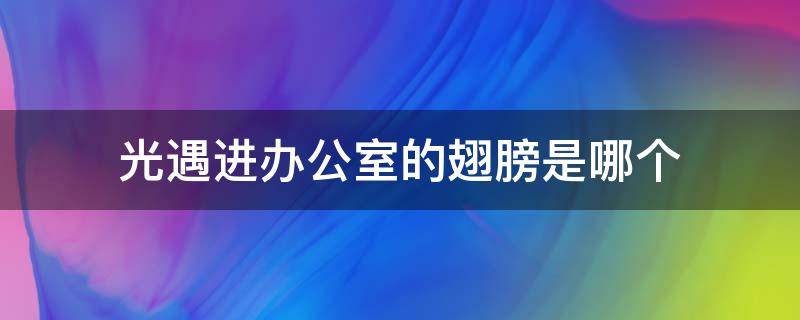 光遇进办公室的翅膀是哪个